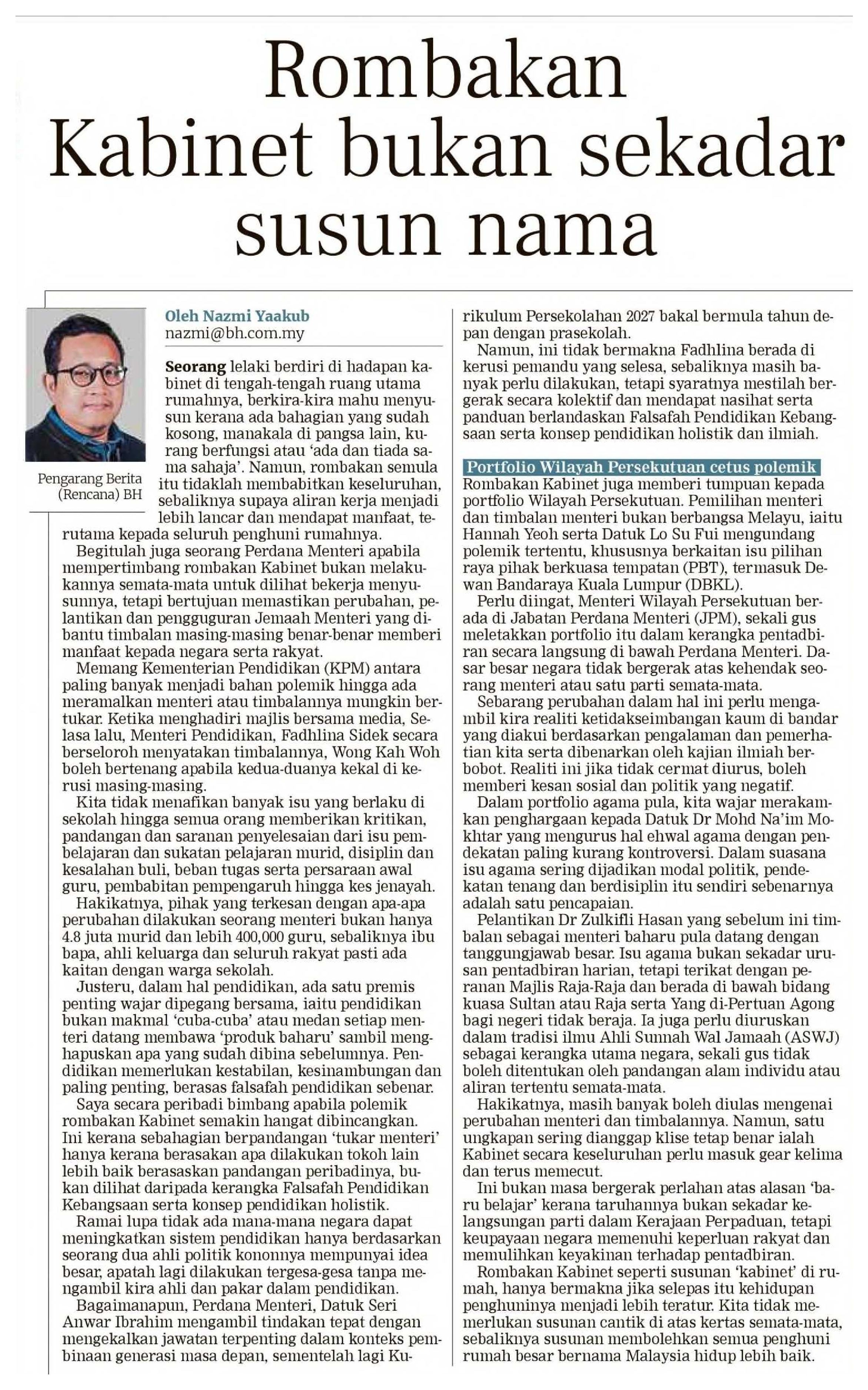 Rombakan Kabinet bukan sekadar susun nama

Pengarang Berita (Rencana) BH

Oleh Nazmi Yaakub
nazmi@bh.com.my

Seorang lelaki berdiri di hadapan kabinet di tengah-tengah ruang utama rumahnya, berkira-kira mahu menyusun kerana ada bahagian yang sudah kosong, manakala di pangsa lain, kurang berfungsi atau 'ada dan tiada sama sahaja'. Namun, rombakan semula itu tidaklah membabitkan keseluruhan, sebaliknya supaya aliran kerja menjadi lebih lancar dan mendapat manfaat, terutama kepada seluruh penghuni rumahnya.

Begitulah juga seorang Perdana Menteri apabila mempertimbang rombakan Kabinet bukan melakukannya semata-mata untuk dilihat bekerja menyusunnya, tetapi bertujuan memastikan perubahan, pelantikan dan pengguguran Jemaah Menteri yang dibantu timbalan masing-masing benar-benar memberi manfaat kepada negara serta rakyat.

Memang Kementerian Pendidikan (KPM) antara paling banyak menjadi bahan polemik hingga ada meramalkan menteri atau timbalannya mungkin bertukar. Ketika menghadiri majlis bersama media, Selasa lalu, Menteri Pendidikan, Fadhlina Sidek secara berseloroh menyatakan timbalannya, Wong Kah Woh boleh bertenang apabila kedua-duanya kekal di kerusi masing-masing.

Kita tidak menafikan banyak isu yang berlaku di sekolah hingga semua orang memberikan kritikan, pandangan dan saranan penyelesaian dari isu pembelajaran dan sukatan pelajaran murid, disiplin dan kesalahan buli, beban tugas serta persaraan awal guru, pembabitan pempengaruh hingga kes jenayah.

Hakikatnya, pihak yang terkesan dengan apa-apa perubahan dilakukan seorang menteri bukan hanya 4.8 juta murid dan lebih 400,000 guru, sebaliknya ibu bapa, ahli keluarga dan seluruh rakyat pasti ada kaitan dengan warga sekolah.

Justeru, dalam hal pendidikan, ada satu premis penting wajar dipegang bersama, iaitu pendidikan bukan makmal 'cuba-cuba' atau medan setiap menteri datang membawa 'produk baharu' sambil menghapuskan apa yang sudah dibina sebelumnya. Pendidikan memerlukan kestabilan, kesinambungan dan paling penting, berasas falsafah pendidikan sebenar.

Saya secara peribadi bimbang apabila polemik rombakan Kabinet semakin hangat dibincangkan. Ini kerana sebahagian berpandangan 'tukar menteri' hanya kerana berasaskan apa dilakukan tokoh lain lebih baik berasaskan pandangan peribadinya, bukan dilihat daripada kerangka Falsafah Pendidikan Kebangsaan serta konsep pendidikan holistik.

Ramai lupa tidak ada mana-mana negara dapat meningkatkan sistem pendidikan hanya berdasarkan seorang dua ahli politik kononnya mempunyai idea besar, apatah lagi dilakukan tergesa-gesa tanpa mengambil kira ahli dan pakar dalam pendidikan.

Bagaimanapun, Perdana Menteri, Datuk Seri Anwar Ibrahim mengambil tindakan tepat dengan mengekalkan jawatan terpenting dalam konteks pembinaan generasi masa depan, sementelah lagi Kurikulum Persekolahan 2027 bakal bermula tahun depan dengan prasekolah.

Namun, ini tidak bermakna Fadhlina berada di kerusi pemandu yang selesa, sebaliknya masih banyak perlu dilakukan, tetapi syaratnya mestilah bergerak secara kolektif dan mendapat nasihat serta panduan berlandaskan Falsafah Pendidikan Kebangsaan serta konsep pendidikan holistik dan ilmiah.

Portfolio Wilayah Persekutuan cetus polemik
Rombakan Kabinet juga memberi tumpuan kepada portfolio Wilayah Persekutuan. Pemilihan menteri dan timbalan menteri bukan berbangsa Melayu, iaitu Hannah Yeoh serta Datuk Lo Su Fui mengundang polemik tertentu, khususnya berkaitan isu pilihan raya pihak berkuasa tempatan (PBT), termasuk Dewan Bandaraya Kuala Lumpur (DBKL).

Perlu diingat, Menteri Wilayah Persekutuan berada di Jabatan Perdana Menteri (JPM), sekali gus meletakkan portfolio itu dalam kerangka pentadbiran secara langsung di bawah Perdana Menteri. Dasar besar negara tidak bergerak atas kehendak seorang menteri atau satu parti semata-mata.

Sebarang perubahan dalam hal ini perlu mengambil kira realiti ketidakseimbangan kaum di bandar yang diakui berdasarkan pengalaman dan pemerhatian kita serta dibenarkan oleh kajian ilmiah berbobot. Realiti ini jika tidak cermat diurus, boleh memberi kesan sosial dan politik yang negatif.

Dalam portfolio agama pula, kita wajar merakamkan penghargaan kepada Datuk Dr Mohd Na'im Mokhtar yang mengurus hal ehwal agama dengan pendekatan paling kurang kontroversi. Dalam suasana isu agama sering dijadikan modal politik, pendekatan tenang dan berdisiplin itu sendiri sebenarnya adalah satu pencapaian.

Pelantikan Dr Zulkifli Hasan yang sebelum ini timbalan sebagai menteri baharu pula datang dengan tanggungjawab besar. Isu agama bukan sekadar urusan pentadbiran harian, tetapi terikat dengan peranan Majlis Raja-Raja dan berada di bawah bidang kuasa Sultan atau Raja serta Yang di-Pertuan Agong bagi negeri tidak beraja. Ia juga perlu diuruskan dalam tradisi ilmu Ahli Sunnah Wal Jamaah (ASWJ) sebagai kerangka utama negara, sekali gus tidak boleh ditentukan oleh pandangan alam individu atau aliran tertentu semata-mata.

Hakikatnya, masih banyak boleh diulas mengenai perubahan menteri dan timbalannya. Namun, satu ungkapan sering dianggap klise tetap benar ialah Kabinet secara keseluruhan perlu masuk gear kelima dan terus memecut.

Ini bukan masa bergerak perlahan atas alasan 'baru belajar' kerana taruhannya bukan sekadar kelangsungan parti dalam Kerajaan Perpaduan, tetapi keupayaan negara memenuhi keperluan rakyat dan memulihkan keyakinan terhadap pentadbiran.

Rombakan Kabinet seperti susunan 'kabinet' di rumah, hanya bermakna jika selepas itu kehidupan penghuninya menjadi lebih teratur. Kita tidak memerlukan susunan cantik di atas kertas semata-mata, sebaliknya susunan membolehkan semua penghuni rumah besar bernama Malaysia hidup lebih baik.